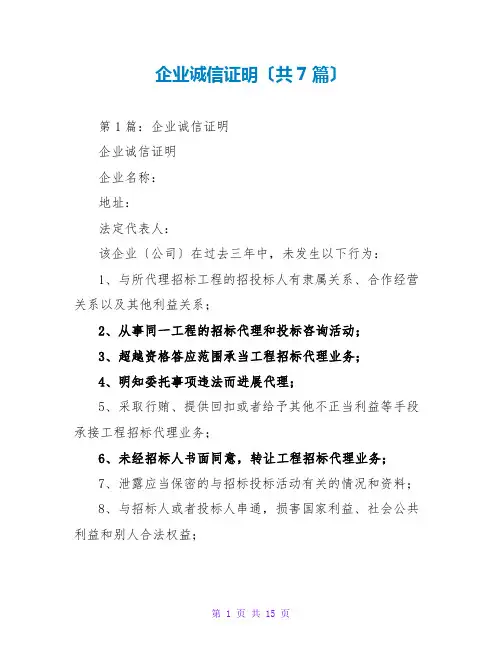 企业诚信证明〔共7篇〕

第1篇：企业诚信证明

企业诚信证明

企业名称：

地址：

法定代表人：

该企业〔公司〕在过去三年中，未发生以下行为：

1、与所代理招标工程的招投标人有隶属关系、合作经营关系以及其他利益关系；

2、从事同一工程的招标代理和投标咨询活动；

3、超越资格答应范围承当工程招标代理业务；

4、明知委托事项违法而进展代理；

5、采取行贿、提供回扣或者给予其他不正当利益等手段承接工程招标代理业务；

6、未经招标人书面同意，转让工程招标代理业务；

7、泄露应当保密的与招标投标活动有关的情况和资料；

8、与招标人或者投标人串通，损害国家利益、社会公共利益和别人合法权益；

第 1 页 共 15 页